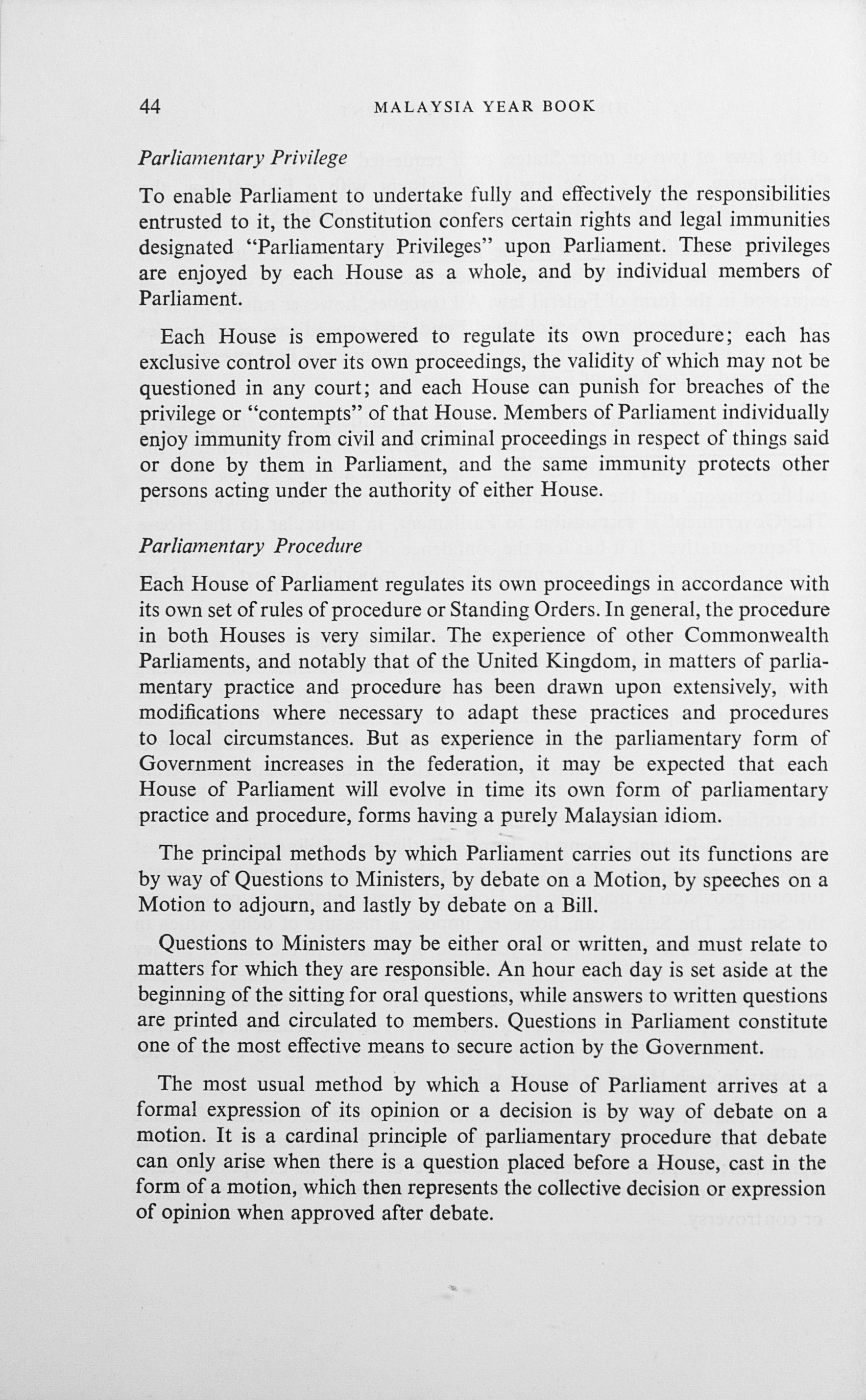 44 MALAYSIA YEAR BOOK

Parliamentary Privilege

To enable Parliament to undertake fully and effectively the responsibilities entrusted to it, the Constitution confers certain rights and legal immunities designated "Parliamentary Privileges" upon Parliament. These privileges are enjoyed by each House as a whole, and by individual members of Parliament.

Each House is empowered to regulate its own procedure; each has exclusive control over its own proceedings, the validity of which may not be questioned in any court; and each House can punish for breaches of the privilege or "contempts" of that House. Members of Parliament individually enjoy immunity from civil and criminal proceedings in respect of things said or done by them in Parliament, and the same immunity protects other persons acting under the authority of either House.

Parliamentary Procedure

Each House of Parliament regulates its own proceedings in accordance with its own set of rules of procedure or Standing Orders. In general, the procedure in both Houses is very similar. The experience of other Commonwealth Parliaments, and notably that of the United Kingdom, in matters of parliamentary practice and procedure has been drawn upon extensively, with modifications where necessary to adapt these practices and procedures to local circumstances. But as experience in the parliamentary form of Government increases in the federation, it may be expected that each House of Parliament will evolve in time its own form of parliamentary practice and procedure, forms having a purely Malaysian idiom.

The principal methods by which Parliament carries out its functions are by way of Questions to Ministers, by debate on a Motion, by speeches on a Motion to adjourn, and lastly by debate on a Bill.

Questions to Ministers may be either oral or written, and must relate to matters for which they are responsible. An hour each day is set aside at the beginning of the sitting for oral questions, while answers to written questions are printed and circulated to members. Questions in Parliament constitute one of the most effective means to secure action by the Government.

The most usual method by which a House of Parliament arrives at a formal expression of its opinion or a decision is by way of debate on a motion. It is a cardinal principle of parliamentary procedure that debate can only arise when there is a question placed before a House, cast in the form of a motion, which then represents the collective decision or expression of opinion when approved after debate.